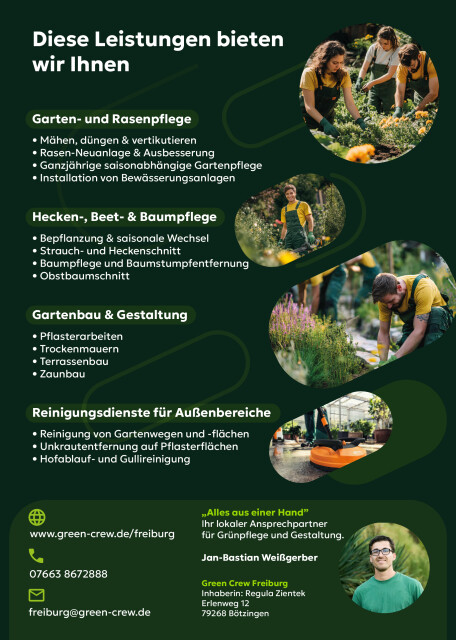 Diese Leistungen bieten wir Ihnen

Garten- und Rasenpflege

• Mähen, düngen & vertikutieren
• Rasen-Neuanlage & Ausbesserung
• Ganzjährige saisonabhängige Gartenpflege
• Installation von Bewässerungsanlagen

Hecken-, Beet- & Baumpflege

• Bepflanzung & saisonale Wechsel
• Strauch- und Heckenschnitt
• Baumpflege und Baumstumpfentfernung
• Obstbaumschnitt

Gartenbau & Gestaltung

• Pflasterarbeiten
• Trockenmauern
• Terrassenbau
• Zaunbau

Reinigungsdienste für Außenbereiche

• Reinigung von Gartenwegen und -flächen
• Unkrautentfernung auf Pflasterflächen
• Hofablauf- und Gullireinigung

www.green-crew.de/freiburg

07663 8672888

freiburg@green-crew.de

„Alles aus einer Hand"
Ihr lokaler Ansprechpartner für Grünpflege und Gestaltung.

Jan-Bastian Weißgerber

Green Crew Freiburg
Inhaberin: Regula Zientek
Erlenweg 12
79268 Bötzingen